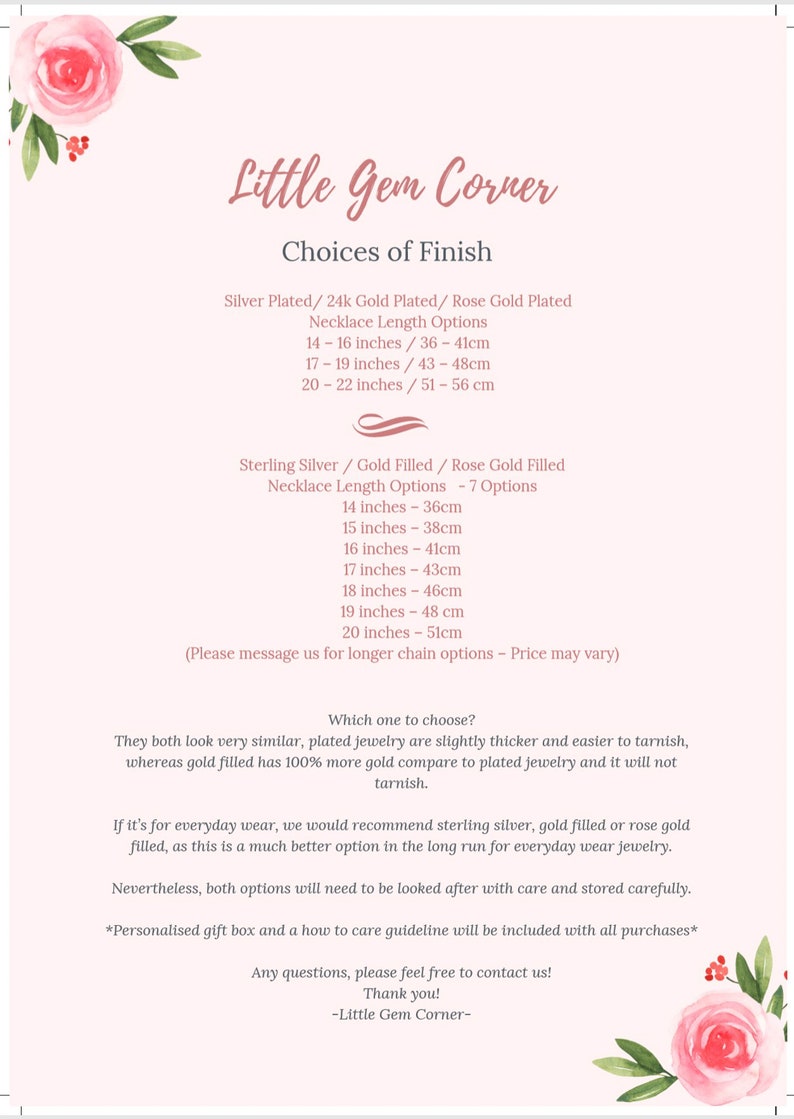 Little Gem Corner

Choices of Finish

Silver Plated/ 24k Gold Plated/ Rose Gold Plated
Necklace Length Options
14 – 16 inches / 36 – 41cm
17 – 19 inches / 43 – 48cm
20 – 22 inches / 51 – 56 cm

Sterling Silver / Gold Filled / Rose Gold Filled
Necklace Length Options - 7 Options
14 inches – 36cm
15 inches – 38cm
16 inches – 41cm
17 inches – 43cm
18 inches – 46cm
19 inches – 48 cm
20 inches – 51cm
(Please message us for longer chain options – Price may vary)

Which one to choose?
They both look very similar, plated jewelry are slightly thicker and easier to tarnish, whereas gold filled has 100% more gold compare to plated jewelry and it will not tarnish.

If it's for everyday wear, we would recommend sterling silver, gold filled or rose gold filled, as this is a much better option in the long run for everyday wear jewelry.

Nevertheless, both options will need to be looked after with care and stored carefully.

*Personalised gift box and a how to care guideline will be included with all purchases*

Any questions, please feel free to contact us!
Thank you!
-Little Gem Corner-